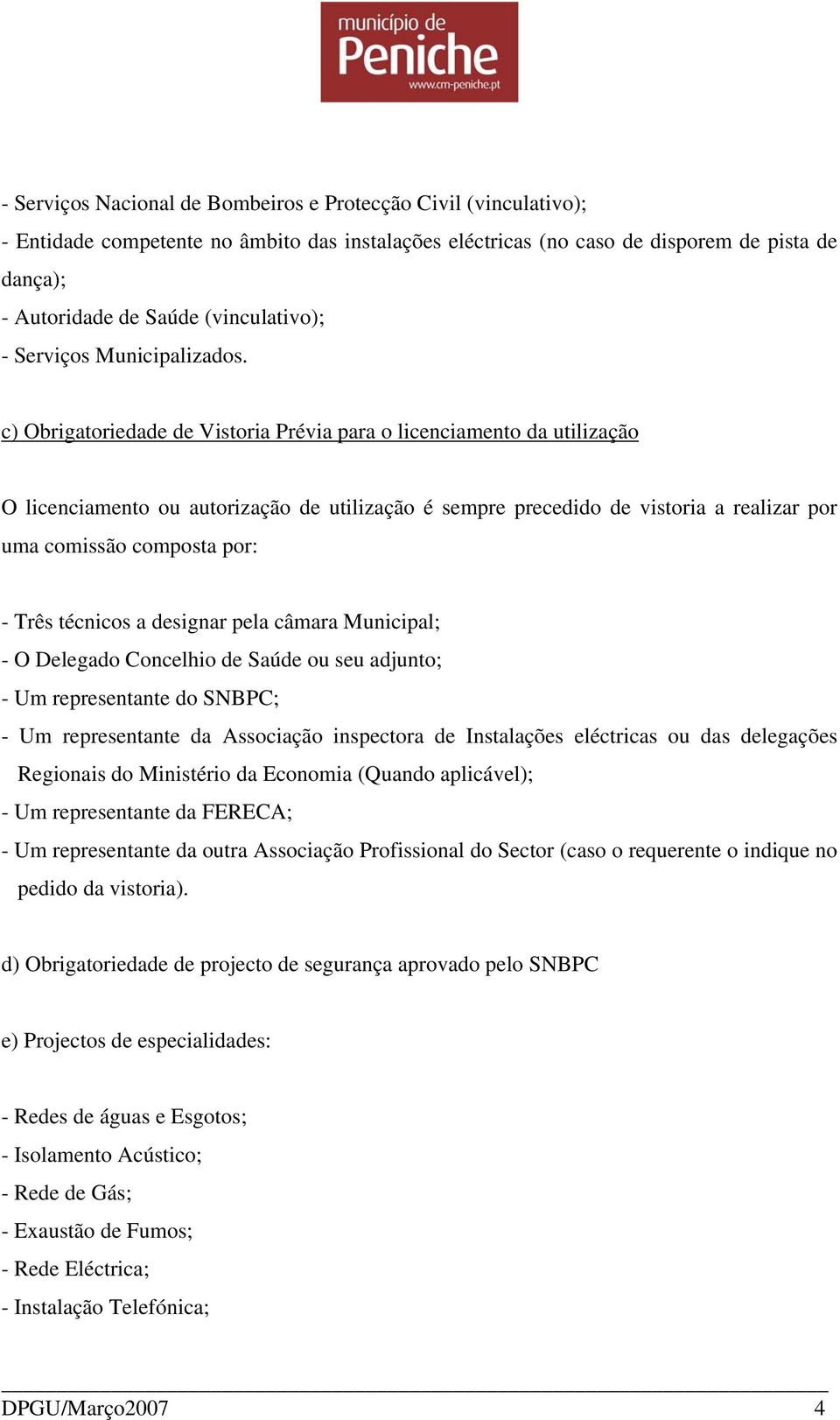 município de
Peniche
www.cm-peniche.pt

- Serviços Nacional de Bombeiros e Protecção Civil (vinculativo);
- Entidade competente no âmbito das instalações eléctricas (no caso de disporem de pista de dança);
- Autoridade de Saúde (vinculativo);
- Serviços Municipalizados.

c) Obrigatoriedade de Vistoria Prévia para o licenciamento da utilização

O licenciamento ou autorização de utilização é sempre precedido de vistoria a realizar por uma comissão composta por:

- Três técnicos a designar pela câmara Municipal;
- O Delegado Concelhio de Saúde ou seu adjunto;
- Um representante do SNBPC;
- Um representante da Associação inspectora de Instalações eléctricas ou das delegações Regionais do Ministério da Economia (Quando aplicável);
- Um representante da FERECA;
- Um representante da outra Associação Profissional do Sector (caso o requerente o indique no pedido da vistoria).

d) Obrigatoriedade de projecto de segurança aprovado pelo SNBPC

e) Projectos de especialidades:

- Redes de águas e Esgotos;
- Isolamento Acústico;
- Rede de Gás;
- Exaustão de Fumos;
- Rede Eléctrica;
- Instalação Telefónica;

DPGU/Março2007 4